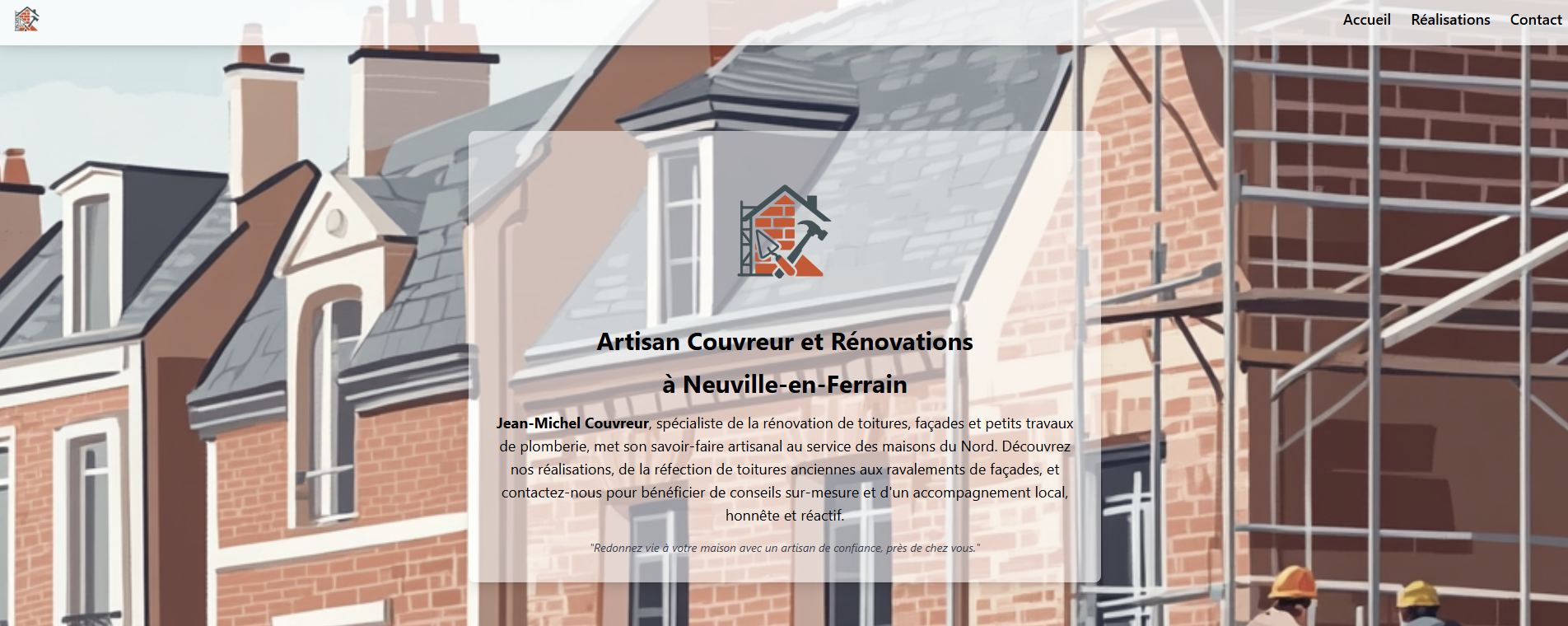 Accueil Réalisations Contact

Artisan Couvreur et Rénovations

à Neuville-en-Ferrain

Jean-Michel Couvreur, spécialiste de la rénovation de toitures, façades et petits travaux de plomberie, met son savoir-faire artisanal au service des maisons du Nord. Découvrez nos réalisations, de la réfection de toitures anciennes aux ravalements de façades, et contactez-nous pour bénéficier de conseils sur-mesure et d'un accompagnement local, honnête et réactif.

"Redonnez vie à votre maison avec un artisan de confiance, près de chez vous."